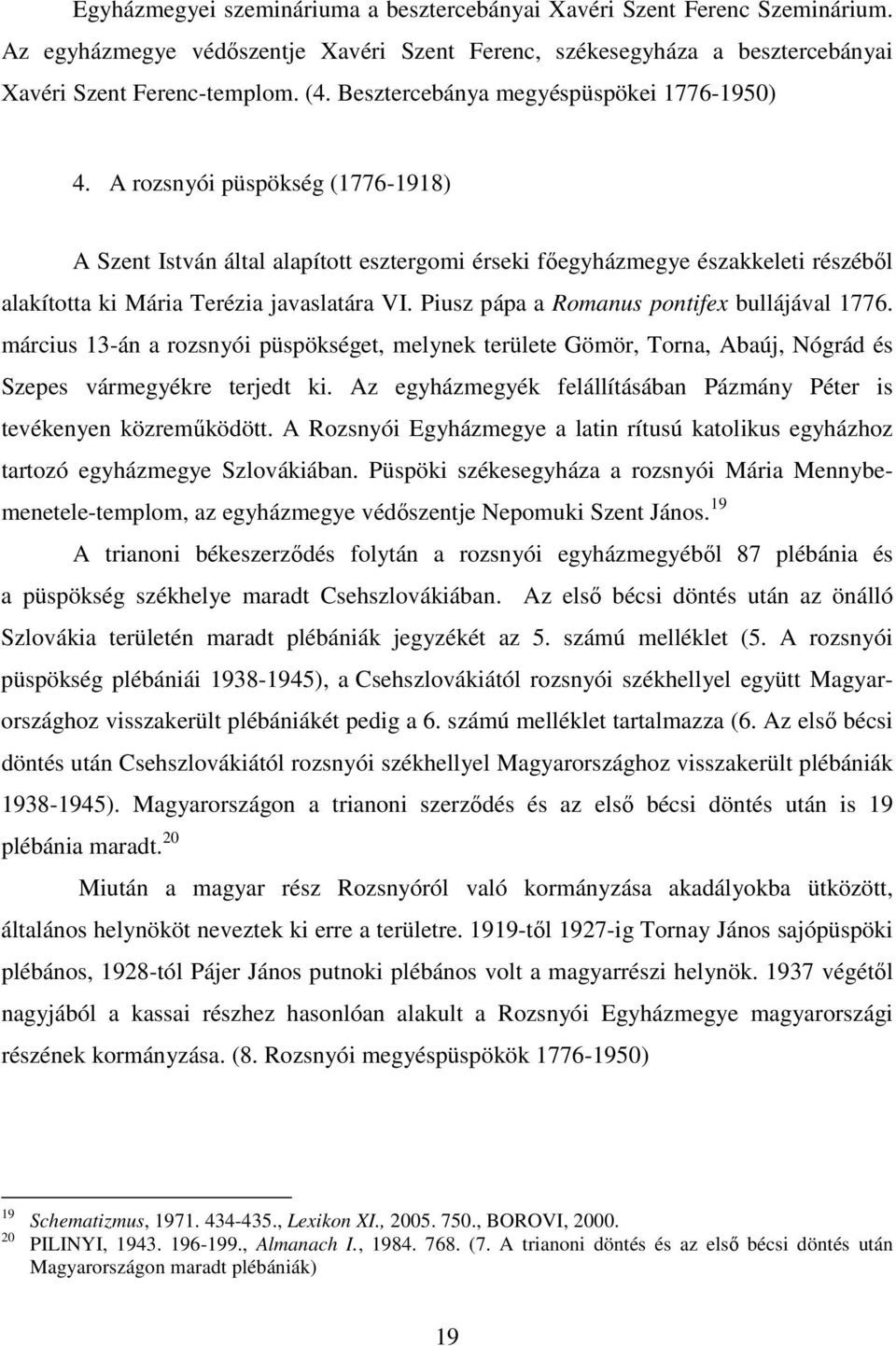 Egyházmegyei szemináriuma a besztercebányai Xavéri Szent Ferenc Szeminárium. Az egyházmegye védőszentje Xavéri Szent Ferenc, székesegyháza a besztercebányai Xavéri Szent Ferenc-templom. (4. Besztercebánya megyéspüspökei 1776-1950)

4. A rozsnyói püspökség (1776-1918)

A Szent István által alapított esztergomi érseki főegyházmegye északkeleti részéből alakította ki Mária Terézia javaslatára VI. Piusz pápa a Romanus pontifex bullájával 1776. március 13-án a rozsnyói püspökséget, melynek területe Gömör, Torna, Abaúj, Nógrád és Szepes vármegyékre terjedt ki. Az egyházmegyék felállításában Pázmány Péter is tevékenyen közreműködött. A Rozsnyói Egyházmegye a latin rítusú katolikus egyházhoz tartozó egyházmegye Szlovákiában. Püspöki székesegyháza a rozsnyói Mária Mennybemenetele-templom, az egyházmegye védőszentje Nepomuki Szent János.$^{19}$

A trianoni békeszerződés folytán a rozsnyói egyházmegyéből 87 plébánia és a püspökség székhelye maradt Csehszlovákiában. Az első bécsi döntés után az önálló Szlovákia területén maradt plébániák jegyzékét az 5. számú melléklet (5. A rozsnyói püspökség plébániái 1938-1945), a Csehszlovákiától rozsnyói székhellyel együtt Magyarországhoz visszakerült plébániákét pedig a 6. számú melléklet tartalmazza (6. Az első bécsi döntés után Csehszlovákiától rozsnyói székhellyel Magyarországhoz visszakerült plébániák 1938-1945). Magyarországon a trianoni szerződés és az első bécsi döntés után is 19 plébánia maradt.$^{20}$

Miután a magyar rész Rozsnyóról való kormányzása akadályokba ütközött, általános helynököt neveztek ki erre a területre. 1919-től 1927-ig Tornay János sajópüspöki plébános, 1928-tól Pájer János putnoki plébános volt a magyarrészi helynök. 1937 végétől nagyjából a kassai részhez hasonlóan alakult a Rozsnyói Egyházmegye magyarországi részének kormányzása. (8. Rozsnyói megyéspüspökök 1776-1950)

$^{19}$ Schematizmus, 1971. 434-435., Lexikon XI., 2005. 750., BOROVI, 2000.
$^{20}$ PILINYI, 1943. 196-199., Almanach I., 1984. 768. (7. A trianoni döntés és az első bécsi döntés után Magyarországon maradt plébániák)

19